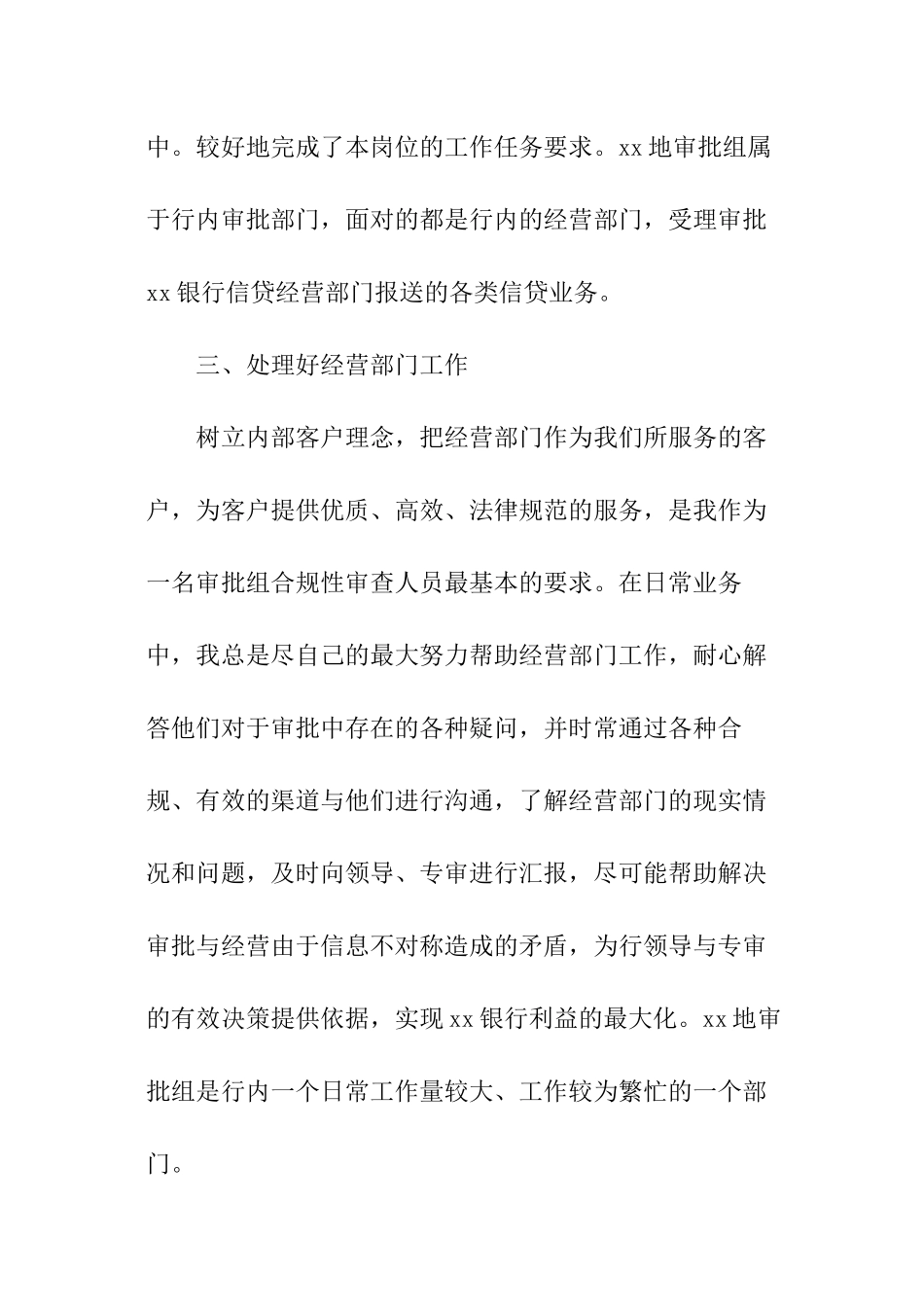 中。较好地完成了本岗位的工作任务要求。xx地审批组属于行内审批部门，面对的都是行内的经营部门，受理审批xx银行信贷经营部门报送的各类信贷业务。

三、处理好经营部门工作

树立内部客户理念，把经营部门作为我们所服务的客户，为客户提供优质、高效、法律规范的服务，是我作为一名审批组合规性审查人员最基本的要求。在日常业务中，我总是尽自己的最大努力帮助经营部门工作，耐心解答他们对于审批中存在的各种疑问，并时常通过各种合规、有效的渠道与他们进行沟通，了解经营部门的现实情况和问题，及时向领导、专审进行汇报，尽可能帮助解决审批与经营由于信息不对称造成的矛盾，为行领导与专审的有效决策提供依据，实现xx银行利益的最大化。xx地审批组是行内一个日常工作量较大、工作较为繁忙的一个部门。